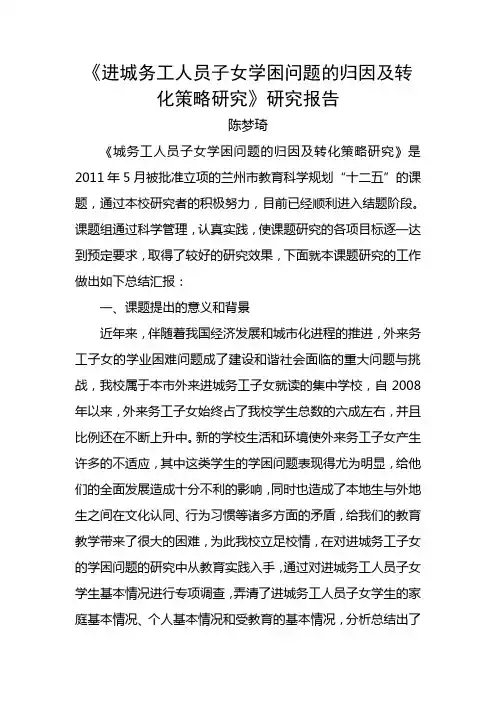 《进城务工人员子女学困问题的归因及转化策略研究》研究报告

陈梦琦

《城务工人员子女学困问题的归因及转化策略研究》是2011年5月被批准立项的兰州市教育科学规划“十二五”的课题，通过本校研究者的积极努力，目前已经顺利进入结题阶段。课题组通过科学管理，认真实践，使课题研究的各项目标逐一达到预定要求，取得了较好的研究效果，下面就本课题研究的工作做出如下总结汇报：

一、课题提出的意义和背景

近年来，伴随着我国经济发展和城市化进程的推进，外来务工子女的学业困难问题成了建设和谐社会面临的重大问题与挑战，我校属于本市外来进城务工子女就读的集中学校，自2008年以来，外来务工子女始终占了我校学生总数的六成左右，并且比例还在不断上升中。新的学校生活和环境使外来务工子女产生许多的不适应，其中这类学生的学困问题表现得尤为明显，给他们的全面发展造成十分不利的影响，同时也造成了本地生与外地生之间在文化认同、行为习惯等诸多方面的矛盾，给我们的教育教学带来了很大的困难，为此我校立足校情，在对进城务工子女的学困问题的研究中从教育实践入手，通过对进城务工人员子女学生基本情况进行专项调查，弄清了进城务工人员子女学生的家庭基本情况、个人基本情况和受教育的基本情况，分析总结出了